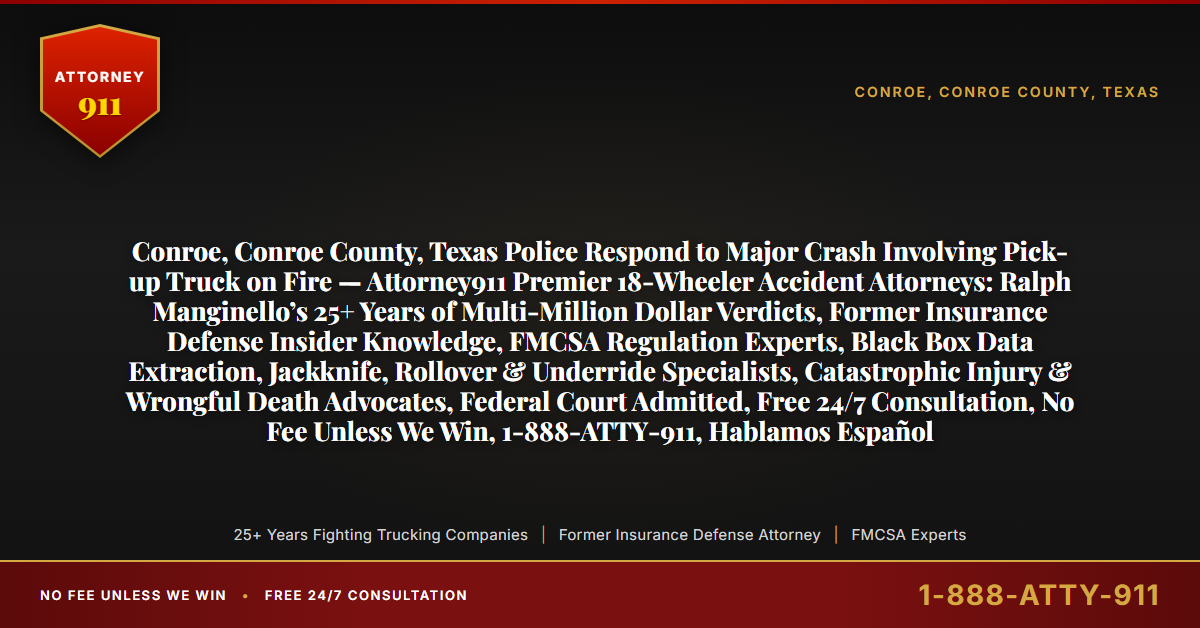 ATTORNEY
911

CONROE, CONROE COUNTY, TEXAS

Conroe, Conroe County, Texas Police Respond to Major Crash Involving Pick-up Truck on Fire — Attorney911 Premier 18-Wheeler Accident Attorneys: Ralph Manginello's 25+ Years of Multi-Million Dollar Verdicts, Former Insurance Defense Insider Knowledge, FMCSA Regulation Experts, Black Box Data Extraction, Jackknife, Rollover & Underride Specialists, Catastrophic Injury & Wrongful Death Advocates, Federal Court Admitted, Free 24/7 Consultation, No Fee Unless We Win, 1-888-ATTY-911, Hablamos Español

25+ Years Fighting Trucking Companies | Former Insurance Defense Attorney | FMCSA Experts

NO FEE UNLESS WE WIN • FREE 24/7 CONSULTATION

1-888-ATTY-911